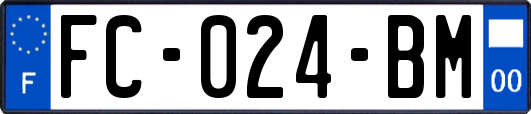 F

FC-024-BM

00